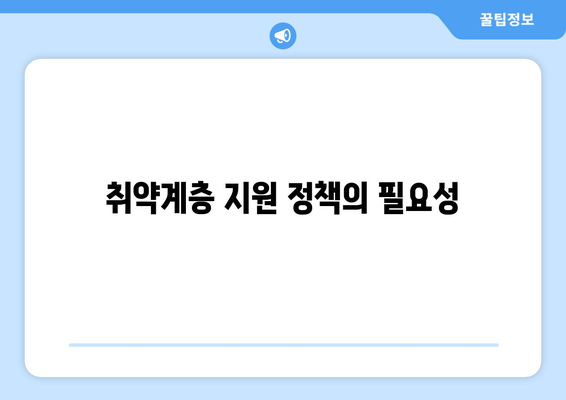 꿀팁정보

취약계층 지원 정책의 필요성